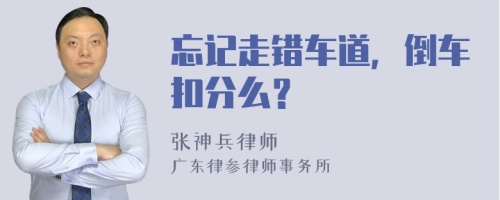 忘记走错车道，倒车扣分么？

张神兵律师
广东律参律师事务所